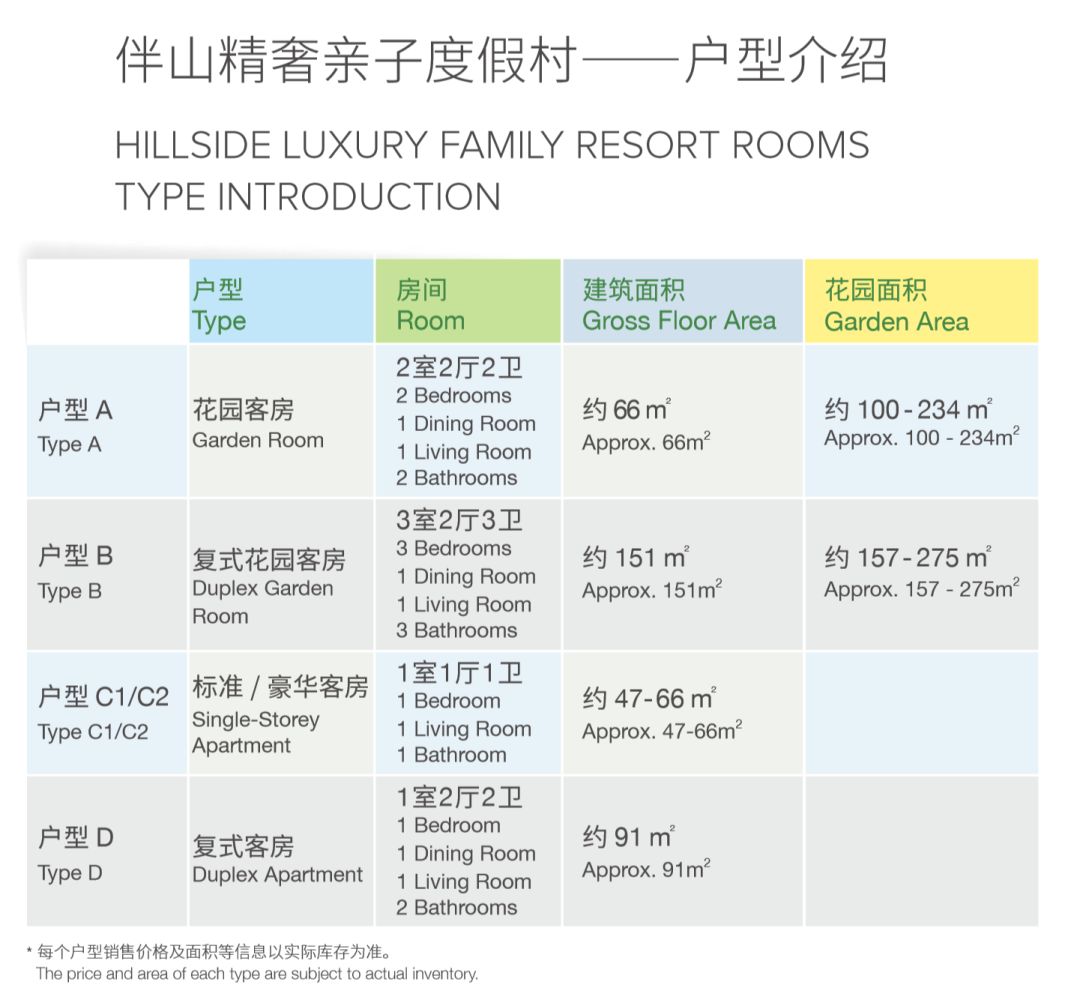 伴山精奢亲子度假村——户型介绍

HILLSIDE LUXURY FAMILY RESORT ROOMS TYPE INTRODUCTION

| | 户型 Type | 房间 Room | 建筑面积 Gross Floor Area | 花园面积 Garden Area |
|---|---|---|---|---|
| 户型 A Type A | 花园客房 Garden Room | 2室2厅2卫 2 Bedrooms 1 Dining Room 1 Living Room 2 Bathrooms | 约 66 $m^2$ Approx. 66$m^2$ | 约 100 - 234 $m^2$ Approx. 100 - 234$m^2$ |
| 户型 B Type B | 复式花园客房 Duplex Garden Room | 3室2厅3卫 3 Bedrooms 1 Dining Room 1 Living Room 3 Bathrooms | 约 151 $m^2$ Approx. 151$m^2$ | 约 157 - 275 $m^2$ Approx. 157 - 275$m^2$ |
| 户型 C1/C2 Type C1/C2 | 标准 / 豪华客房 Single-Storey Apartment | 1室1厅1卫 1 Bedroom 1 Living Room 1 Bathroom | 约 47 - 66 $m^2$ Approx. 47-66$m^2$ | |
| 户型 D Type D | 复式客房 Duplex Apartment | 1室2厅2卫 1 Bedroom 1 Dining Room 1 Living Room 2 Bathrooms | 约 91 $m^2$ Approx. 91$m^2$ | |

* 每个户型销售价格及面积等信息以实际库存为准。
The price and area of each type are subject to actual inventory.